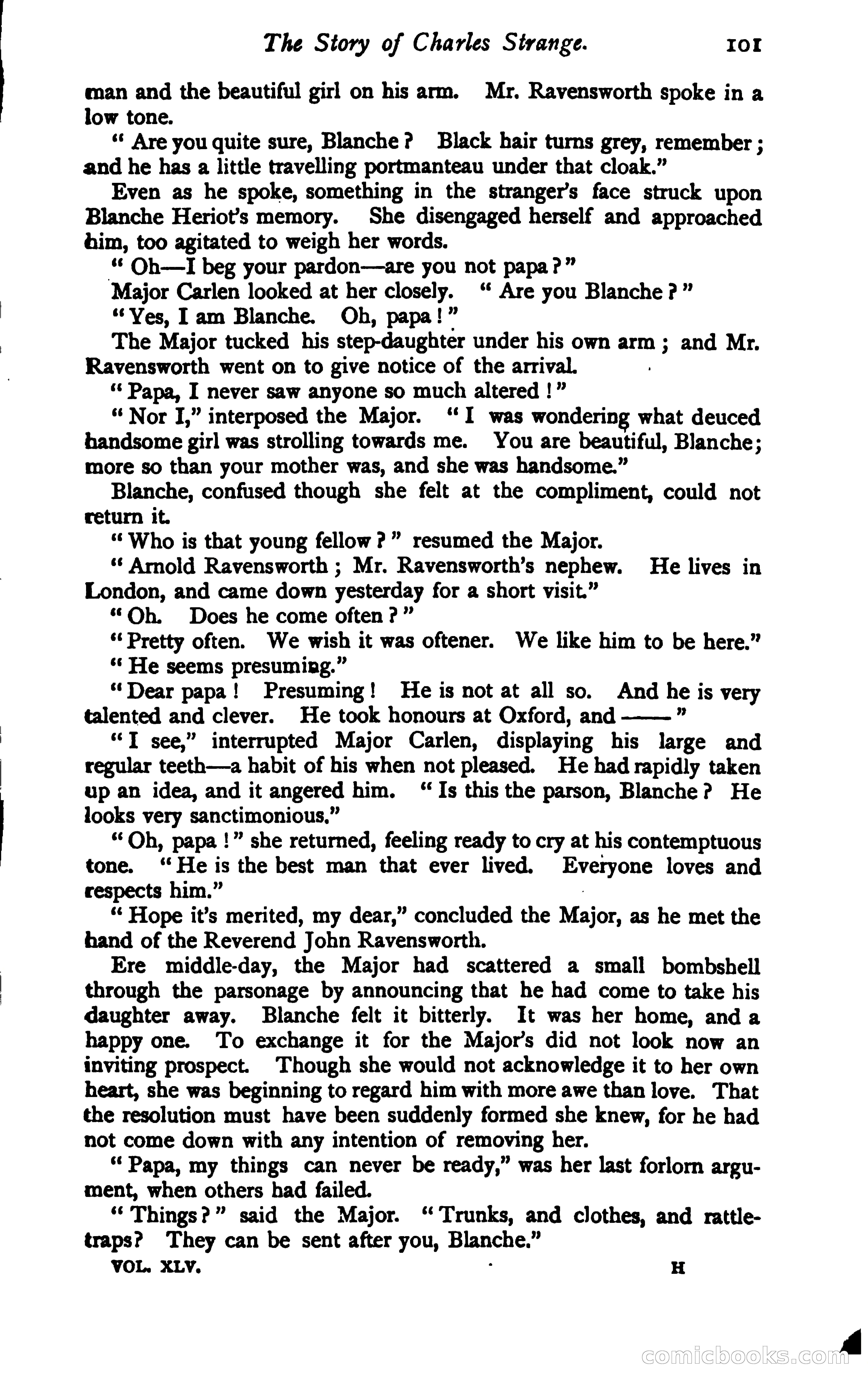 The Story of Charles Strange. 101

man and the beautiful girl on his arm. Mr. Ravensworth spoke in a low tone.

"Are you quite sure, Blanche? Black hair turns grey, remember; and he has a little travelling portmanteau under that cloak."

Even as he spoke, something in the stranger's face struck upon Blanche Heriot's memory. She disengaged herself and approached him, too agitated to weigh her words.

"Oh—I beg your pardon—are you not papa?"

Major Carlen looked at her closely. "Are you Blanche?"

"Yes, I am Blanche. Oh, papa!"

The Major tucked his step-daughter under his own arm; and Mr. Ravensworth went on to give notice of the arrival.

"Papa, I never saw anyone so much altered!"

"Nor I," interposed the Major. "I was wondering what deuced handsome girl was strolling towards me. You are beautiful, Blanche; more so than your mother was, and she was handsome."

Blanche, confused though she felt at the compliment, could not return it.

"Who is that young fellow?" resumed the Major.

"Arnold Ravensworth; Mr. Ravensworth's nephew. He lives in London, and came down yesterday for a short visit."

"Oh. Does he come often?"

"Pretty often. We wish it was oftener. We like him to be here."

"He seems presuming."

"Dear papa! Presuming! He is not at all so. And he is very talented and clever. He took honours at Oxford, and ——"

"I see," interrupted Major Carlen, displaying his large and regular teeth—a habit of his when not pleased. He had rapidly taken up an idea, and it angered him. "Is this the parson, Blanche? He looks very sanctimonious."

"Oh, papa!" she returned, feeling ready to cry at his contemptuous tone. "He is the best man that ever lived. Everyone loves and respects him."

"Hope it's merited, my dear," concluded the Major, as he met the hand of the Reverend John Ravensworth.

Ere middle-day, the Major had scattered a small bombshell through the parsonage by announcing that he had come to take his daughter away. Blanche felt it bitterly. It was her home, and a happy one. To exchange it for the Major's did not look now an inviting prospect. Though she would not acknowledge it to her own heart, she was beginning to regard him with more awe than love. That the resolution must have been suddenly formed she knew, for he had not come down with any intention of removing her.

"Papa, my things can never be ready," was her last forlorn argument, when others had failed.

"Things?" said the Major. "Trunks, and clothes, and rattletraps? They can be sent after you, Blanche."

VOL. XLV. H

comicbooks.com